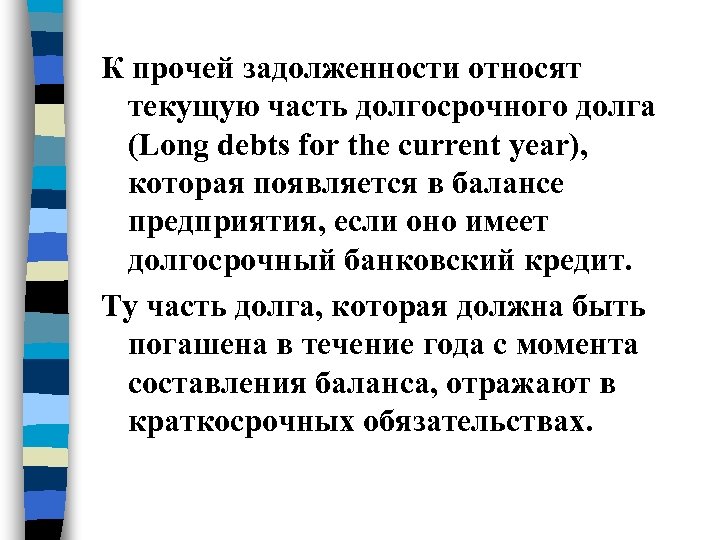 К прочей задолженности относят текущую часть долгосрочного долга (Long debts for the current year), которая появляется в балансе предприятия, если оно имеет долгосрочный банковский кредит.

Ту часть долга, которая должна быть погашена в течение года с момента составления баланса, отражают в краткосрочных обязательствах.